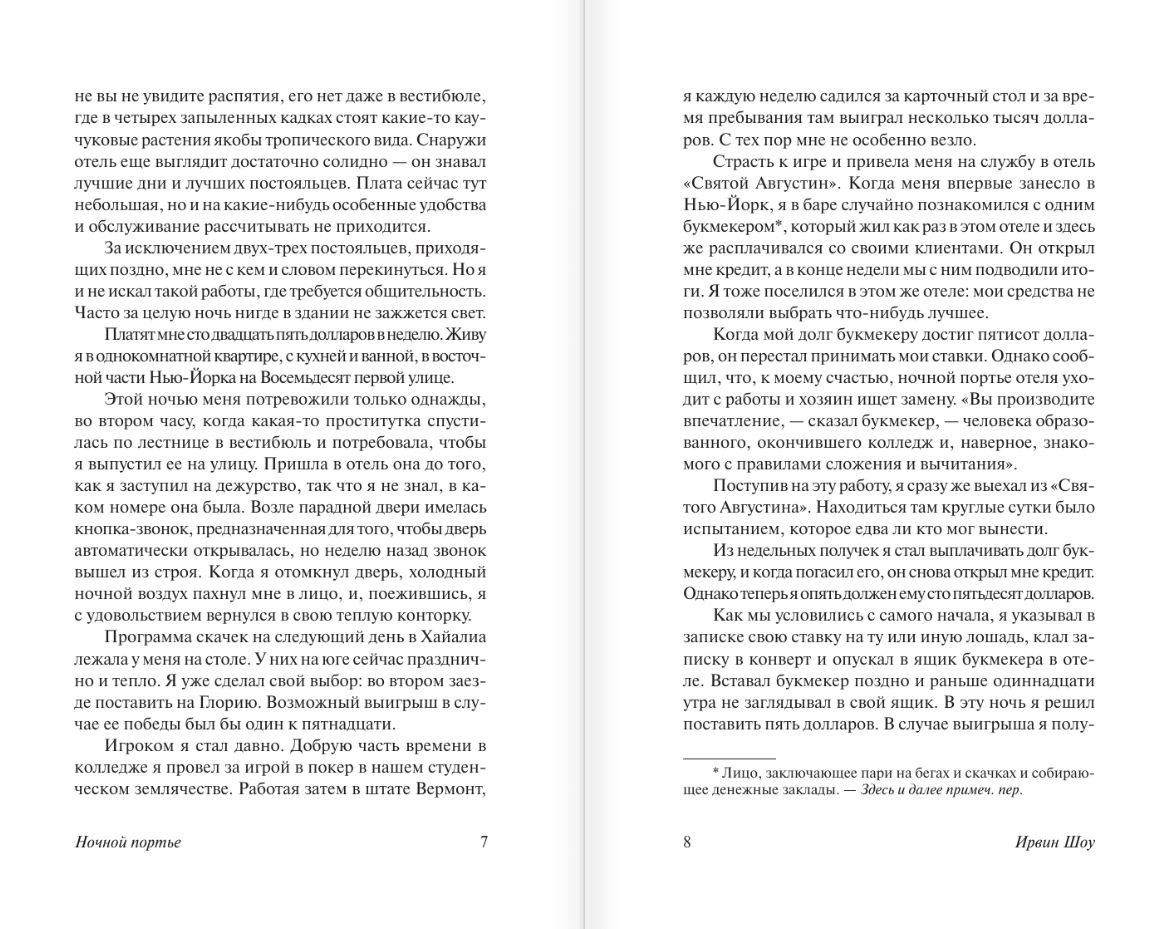 не вы не увидите распятия, его нет даже в вестибюле, где в четырех запыленных кадках стоят какие-то каучуковые растения якобы тропического вида. Снаружи отель еще выглядит достаточно солидно — он знавал лучшие дни и лучших постояльцев. Плата сейчас тут небольшая, но и на какие-нибудь особенные удобства и обслуживание рассчитывать не приходится.

За исключением двух-трех постояльцев, приходящих поздно, мне не с кем и словом перекинуться. Но я и не искал такой работы, где требуется общительность. Часто за целую ночь нигде в здании не зажжется свет.

Платят мне сто двадцать пять долларов в неделю. Живу я в однокомнатной квартире, с кухней и ванной, в восточной части Нью-Йорка на Восемьдесят первой улице.

Этой ночью меня потревожили только однажды, во втором часу, когда какая-то проститутка спустилась по лестнице в вестибюль и потребовала, чтобы я выпустил ее на улицу. Пришла в отель она до того, как я заступил на дежурство, так что я не знал, в каком номере она была. Возле парадной двери имелась кнопка-звонок, предназначенная для того, чтобы дверь автоматически открывалась, но неделю назад звонок вышел из строя. Когда я отомкнул дверь, холодный ночной воздух пахнул мне в лицо, и, поежившись, я с удовольствием вернулся в свою теплую конторку.

Программа скачек на следующий день в Хайалиа лежала у меня на столе. У них на юге сейчас празднично и тепло. Я уже сделал свой выбор: во втором заезде поставить на Глорию. Возможный выигрыш в случае ее победы был бы один к пятнадцати.

Игроком я стал давно. Добрую часть времени в колледже я провел за игрой в покер в нашем студенческом землячестве. Работая затем в штате Вермонт,

Ночной портье 7

я каждую неделю садился за карточный стол и за время пребывания там выиграл несколько тысяч долларов. С тех пор мне не особенно везло.

Страсть к игре и привела меня на службу в отель «Святой Августин». Когда меня впервые занесло в Нью-Йорк, я в баре случайно познакомился с одним букмекером*, который жил как раз в этом отеле и здесь же расплачивался со своими клиентами. Он открыл мне кредит, а в конце недели мы с ним подводили итоги. Я тоже поселился в этом же отеле: мои средства не позволяли выбрать что-нибудь лучшее.

Когда мой долг букмекеру достиг пятисот долларов, он перестал принимать мои ставки. Однако сообщил, что, к моему счастью, ночной портье отеля уходит с работы и хозяин ищет замену. «Вы производите впечатление, — сказал букмекер, — человека образованного, окончившего колледж и, наверное, знакомого с правилами сложения и вычитания».

Поступив на эту работу, я сразу же выехал из «Святого Августина». Находиться там круглые сутки было испытанием, которое едва ли кто мог вынести.

Из недельных получек я стал выплачивать долг букмекеру, и когда погасил его, он снова открыл мне кредит. Однако теперь я опять должен ему сто пятьдесят долларов.

Как мы условились с самого начала, я указывал в записке свою ставку на ту или иную лошадь, клал записку в конверт и опускал в ящик букмекера в отеле. Вставал букмекер поздно и раньше одиннадцати утра не заглядывал в свой ящик. В эту ночь я решил поставить пять долларов. В случае выигрыша я полу-

* Лицо, заключающее пари на бегах и скачках и собирающее денежные заклады. — Здесь и далее примеч. пер.

8 Ирвин Шоу